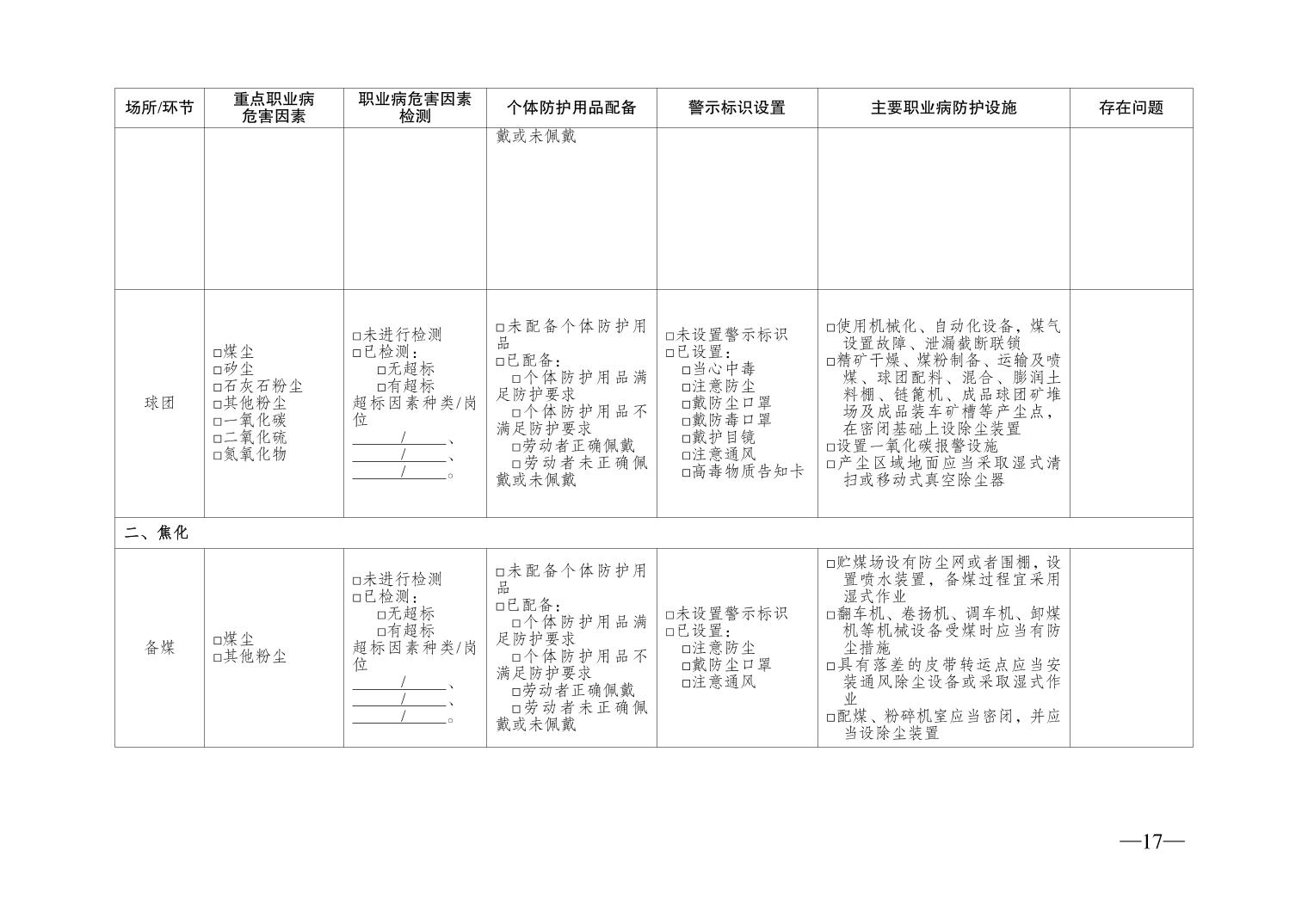 | 场所/环节 | 重点职业病危害因素 | 职业病危害因素检测 | 个体防护用品配备 | 警示标识设置 | 主要职业病防护设施 | 存在问题 |
|---|---|---|---|---|---|---|
| | | | 戴或未佩戴 | | | |
| 球团 | □煤尘 □矽尘 □石灰石粉尘 □其他粉尘 □一氧化碳 □二氧化硫 □氮氧化物 | □未进行检测 □已检测： □无超标 □有超标 超标因素种类/岗位 ______/______、 ______/______、 ______/______。 | □未配备个体防护用品 □已配备： □个体防护用品满足防护要求 □个体防护用品不满足防护要求 □劳动者正确佩戴 □劳动者未正确佩戴或未佩戴 | □未设置警示标识 □已设置： □当心中毒 □注意防尘 □戴防尘口罩 □戴防毒口罩 □戴护目镜 □注意通风 □高毒物质告知卡 | □使用机械化、自动化设备，煤气设置故障、泄漏截断联锁 □精矿干燥、煤粉制备、运输及喷煤、球团配料、混合、膨润土料棚、链篦机、成品球团矿堆场及成品装车矿槽等产尘点，在密闭基础上设除尘装置 □设置一氧化碳报警设施 □产尘区域地面应当采取湿式清扫或移动式真空除尘器 | |
| 二、焦化 | | | | | | |
| 备煤 | □煤尘 □其他粉尘 | □未进行检测 □已检测： □无超标 □有超标 超标因素种类/岗位 ______/______、 ______/______、 ______/______。 | □未配备个体防护用品 □已配备： □个体防护用品满足防护要求 □个体防护用品不满足防护要求 □劳动者正确佩戴 □劳动者未正确佩戴或未佩戴 | □未设置警示标识 □已设置： □注意防尘 □戴防尘口罩 □注意通风 | □贮煤场设有防尘网或者围棚，设置喷水装置，备煤过程宜采用湿式作业 □翻车机、卷扬机、调车机、卸煤机等机械设备受煤时应当有防尘措施 □具有落差的皮带转运点应当安装通风除尘设备或采取湿式作业 □配煤、粉碎机室应当密闭，并应当设除尘装置 | |

—17—